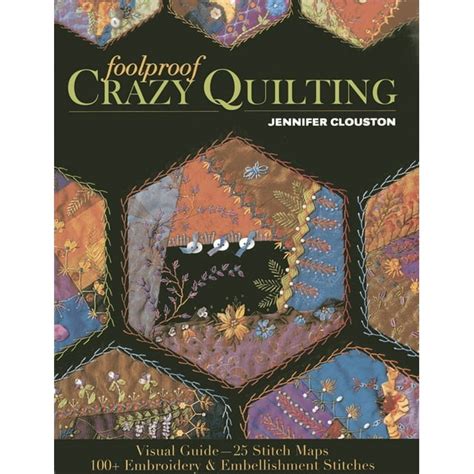 foolproof
CRAZY QUILTING

JENNIFER CLOUSTON

Visual Guide—25 Stitch Maps
100+ Embroidery & Embellishment Stitches